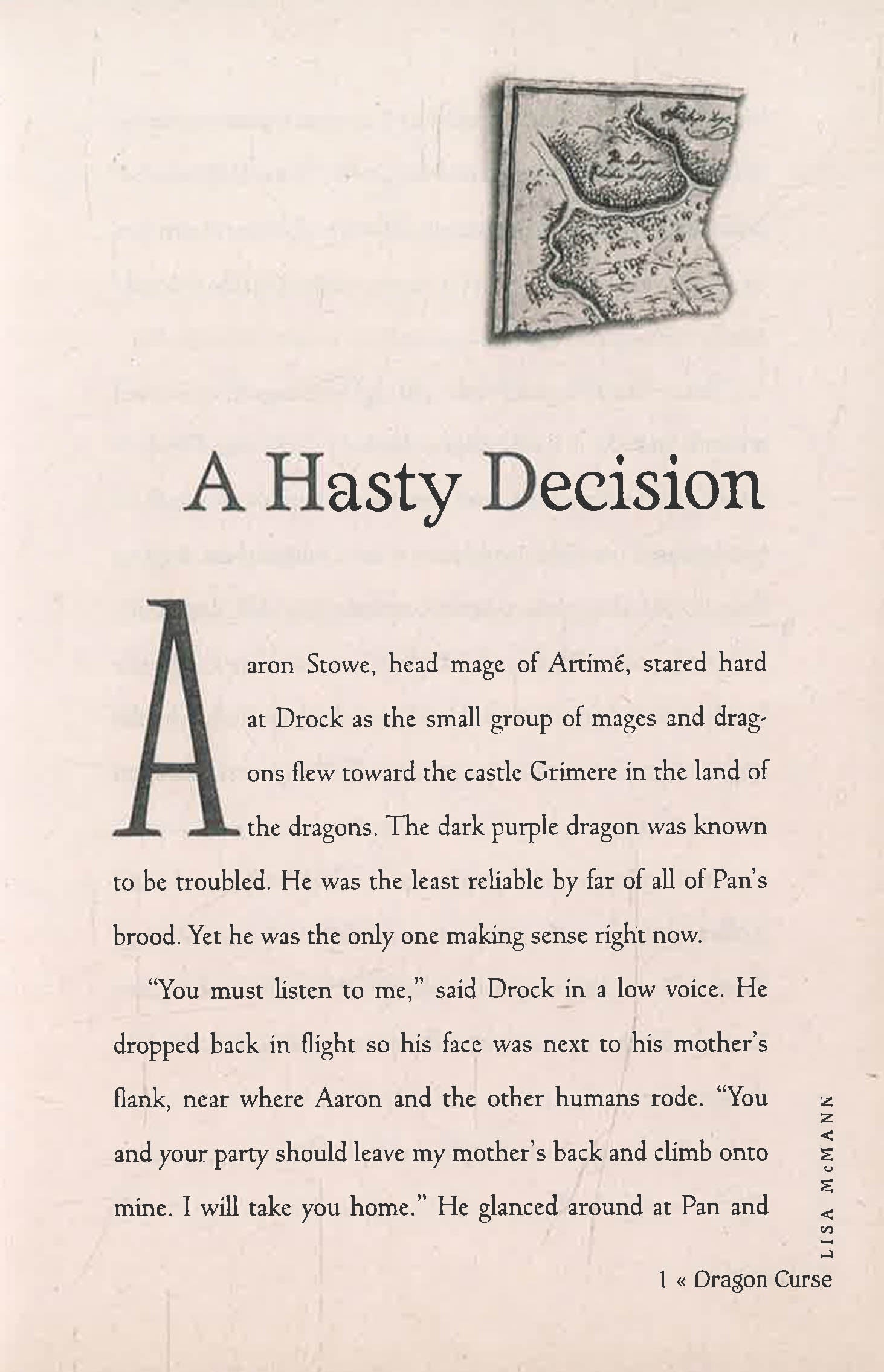 A Hasty Decision

Aaron Stowe, head mage of Artimé, stared hard at Drock as the small group of mages and dragons flew toward the castle Grimere in the land of the dragons. The dark purple dragon was known to be troubled. He was the least reliable by far of all of Pan's brood. Yet he was the only one making sense right now.

"You must listen to me," said Drock in a low voice. He dropped back in flight so his face was next to his mother's flank, near where Aaron and the other humans rode. "You and your party should leave my mother's back and climb onto mine. I will take you home." He glanced around at Pan and

LISA McMANN

1 « Dragon Curse